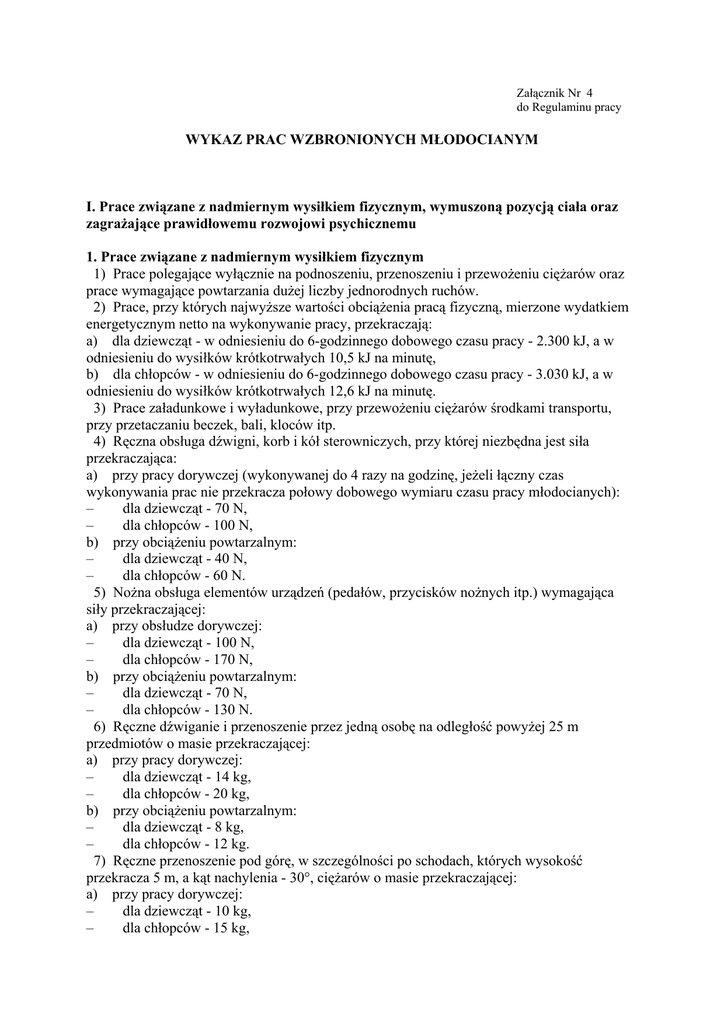 Załącznik Nr 4
do Regulaminu pracy

WYKAZ PRAC WZBRONIONYCH MŁODOCIANYM

I. Prace związane z nadmiernym wysiłkiem fizycznym, wymuszoną pozycją ciała oraz zagrażające prawidłowemu rozwojowi psychicznemu

1. Prace związane z nadmiernym wysiłkiem fizycznym
1) Prace polegające wyłącznie na podnoszeniu, przenoszeniu i przewożeniu ciężarów oraz prace wymagające powtarzania dużej liczby jednorodnych ruchów.
2) Prace, przy których najwyższe wartości obciążenia pracą fizyczną, mierzone wydatkiem energetycznym netto na wykonywanie pracy, przekraczają:
a) dla dziewcząt - w odniesieniu do 6-godzinnego dobowego czasu pracy - 2.300 kJ, a w odniesieniu do wysiłków krótkotrwałych 10,5 kJ na minutę,
b) dla chłopców - w odniesieniu do 6-godzinnego dobowego czasu pracy - 3.030 kJ, a w odniesieniu do wysiłków krótkotrwałych 12,6 kJ na minutę.
3) Prace załadunkowe i wyładunkowe, przy przewożeniu ciężarów środkami transportu, przy przetaczaniu beczek, bali, kloców itp.
4) Ręczna obsługa dźwigni, korb i kół sterowniczych, przy której niezbędna jest siła przekraczająca:
a) przy pracy dorywczej (wykonywanej do 4 razy na godzinę, jeżeli łączny czas wykonywania prac nie przekracza połowy dobowego wymiaru czasu pracy młodocianych):
– dla dziewcząt - 70 N,
– dla chłopców - 100 N,
b) przy obciążeniu powtarzalnym:
– dla dziewcząt - 40 N,
– dla chłopców - 60 N.
5) Nożna obsługa elementów urządzeń (pedałów, przycisków nożnych itp.) wymagająca siły przekraczającej:
a) przy obsłudze dorywczej:
– dla dziewcząt - 100 N,
– dla chłopców - 170 N,
b) przy obciążeniu powtarzalnym:
– dla dziewcząt - 70 N,
– dla chłopców - 130 N.
6) Ręczne dźwiganie i przenoszenie przez jedną osobę na odległość powyżej 25 m przedmiotów o masie przekraczającej:
a) przy pracy dorywczej:
– dla dziewcząt - 14 kg,
– dla chłopców - 20 kg,
b) przy obciążeniu powtarzalnym:
– dla dziewcząt - 8 kg,
– dla chłopców - 12 kg.
7) Ręczne przenoszenie pod górę, w szczególności po schodach, których wysokość przekracza 5 m, a kąt nachylenia - 30°, ciężarów o masie przekraczającej:
a) przy pracy dorywczej:
– dla dziewcząt - 10 kg,
– dla chłopców - 15 kg,